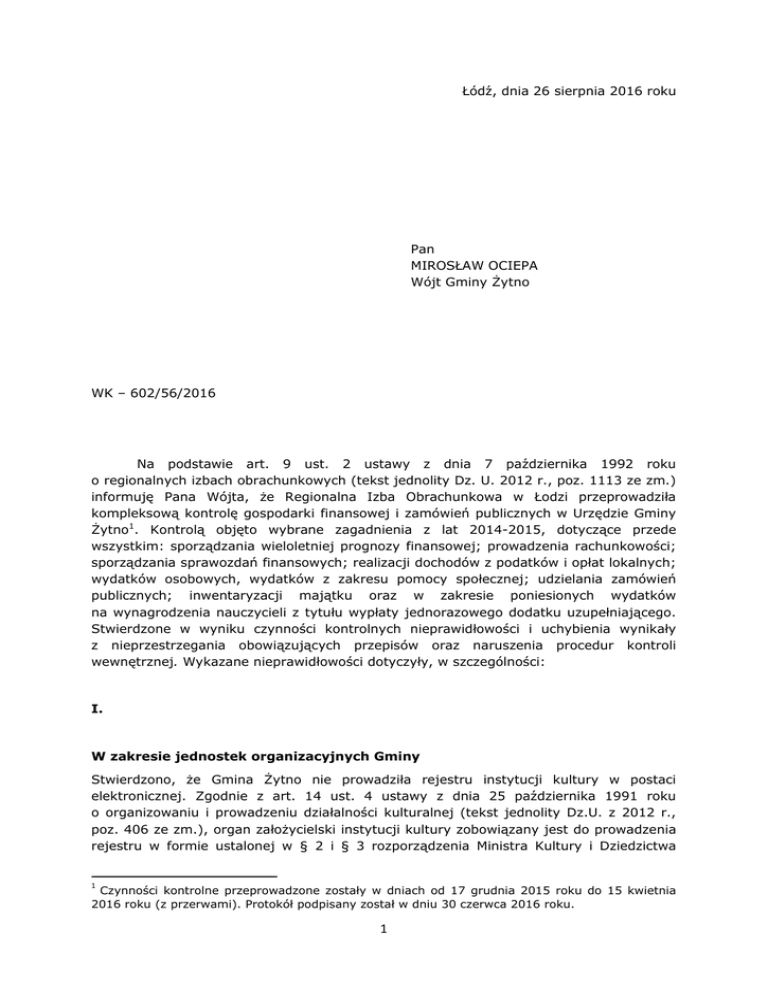 Łódź, dnia 26 sierpnia 2016 roku

Pan
MIROSŁAW OCIEPA
Wójt Gminy Żytno

WK – 602/56/2016

Na podstawie art. 9 ust. 2 ustawy z dnia 7 października 1992 roku o regionalnych izbach obrachunkowych (tekst jednolity Dz. U. 2012 r., poz. 1113 ze zm.) informuję Pana Wójta, że Regionalna Izba Obrachunkowa w Łodzi przeprowadziła kompleksową kontrolę gospodarki finansowej i zamówień publicznych w Urzędzie Gminy Żytno$^1$. Kontrolą objęto wybrane zagadnienia z lat 2014-2015, dotyczące przede wszystkim: sporządzania wieloletniej prognozy finansowej; prowadzenia rachunkowości; sporządzania sprawozdań finansowych; realizacji dochodów z podatków i opłat lokalnych; wydatków osobowych, wydatków z zakresu pomocy społecznej; udzielania zamówień publicznych; inwentaryzacji majątku oraz w zakresie poniesionych wydatków na wynagrodzenia nauczycieli z tytułu wypłaty jednorazowego dodatku uzupełniającego. Stwierdzone w wyniku czynności kontrolnych nieprawidłowości i uchybienia wynikały z nieprzestrzegania obowiązujących przepisów oraz naruszenia procedur kontroli wewnętrznej. Wykazane nieprawidłowości dotyczyły, w szczególności:

I.

W zakresie jednostek organizacyjnych Gminy

Stwierdzono, że Gmina Żytno nie prowadziła rejestru instytucji kultury w postaci elektronicznej. Zgodnie z art. 14 ust. 4 ustawy z dnia 25 października 1991 roku o organizowaniu i prowadzeniu działalności kulturalnej (tekst jednolity Dz.U. z 2012 r., poz. 406 ze zm.), organ założycielski instytucji kultury zobowiązany jest do prowadzenia rejestru w formie ustalonej w § 2 i § 3 rozporządzenia Ministra Kultury i Dziedzictwa

$^1$ Czynności kontrolne przeprowadzone zostały w dniach od 17 grudnia 2015 roku do 15 kwietnia 2016 roku (z przerwami). Protokół podpisany został w dniu 30 czerwca 2016 roku.

1